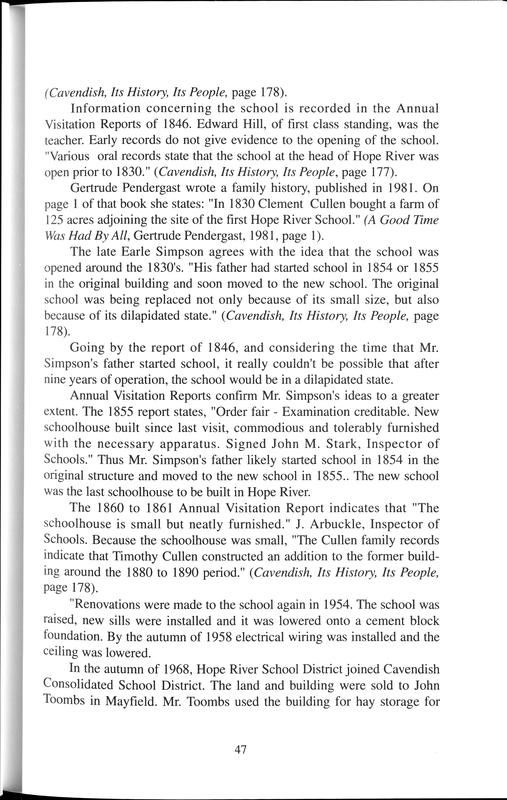 (Cavendish, Its History, Its People, page 178).

Information concerning the school is recorded in the Annual Visitation Reports of 1846. Edward Hill, of first class standing, was the teacher. Early records do not give evidence to the opening of the school. "Various oral records state that the school at the head of Hope River was open prior to 1830." (Cavendish, Its History, Its People, page 177).

Gertrude Pendergast wrote a family history, published in 1981. On page 1 of that book she states: "In 1830 Clement Cullen bought a farm of 125 acres adjoining the site of the first Hope River School." (A Good Time Was Had By All, Gertrude Pendergast, 1981, page 1).

The late Earle Simpson agrees with the idea that the school was opened around the 1830's. "His father had started school in 1854 or 1855 in the original building and soon moved to the new school. The original school was being replaced not only because of its small size, but also because of its dilapidated state." (Cavendish, Its History, Its People, page 178).

Going by the report of 1846, and considering the time that Mr. Simpson's father started school, it really couldn't be possible that after nine years of operation, the school would be in a dilapidated state.

Annual Visitation Reports confirm Mr. Simpson's ideas to a greater extent. The 1855 report states, "Order fair - Examination creditable. New schoolhouse built since last visit, commodious and tolerably furnished with the necessary apparatus. Signed John M. Stark, Inspector of Schools." Thus Mr. Simpson's father likely started school in 1854 in the original structure and moved to the new school in 1855.. The new school was the last schoolhouse to be built in Hope River.

The 1860 to 1861 Annual Visitation Report indicates that "The schoolhouse is small but neatly furnished." J. Arbuckle, Inspector of Schools. Because the schoolhouse was small, "The Cullen family records indicate that Timothy Cullen constructed an addition to the former building around the 1880 to 1890 period." (Cavendish, Its History, Its People, page 178).

"Renovations were made to the school again in 1954. The school was raised, new sills were installed and it was lowered onto a cement block foundation. By the autumn of 1958 electrical wiring was installed and the ceiling was lowered.

In the autumn of 1968, Hope River School District joined Cavendish Consolidated School District. The land and building were sold to John Toombs in Mayfield. Mr. Toombs used the building for hay storage for

47